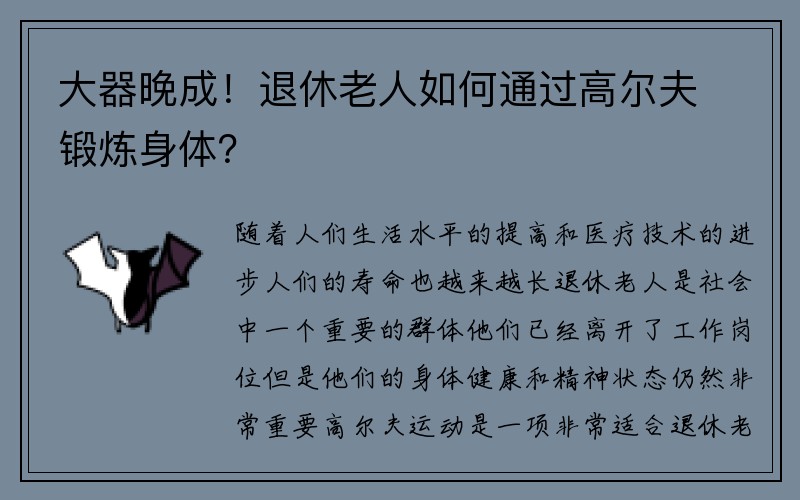 大器晚成！退休老人如何通过高尔夫锻炼身体？

随着人们生活水平的提高和医疗技术的进步人们的寿命也越来越长退休老人是社会中一个重要的群体他们已经离开了工作岗位但是他们的身体健康和精神状态仍然非常重要高尔夫运动是一项非常适合退休老